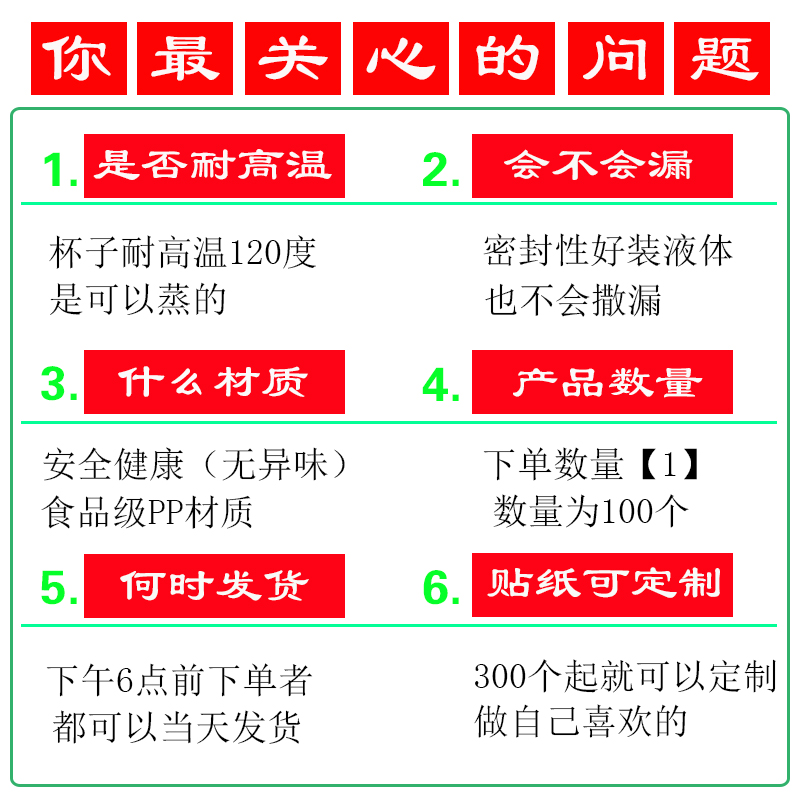 你最关心的问题

1. 是否耐高温

杯子耐高温120度
是可以蒸的

2. 会不会漏

密封性好装液体
也不会撒漏

3. 什么材质

安全健康（无异味）
食品级PP材质

4. 产品数量

下单数量【1】
数量为100个

5. 何时发货

下午6点前下单者
都可以当天发货

6. 贴纸可定制

300个起就可以定制
做自己喜欢的